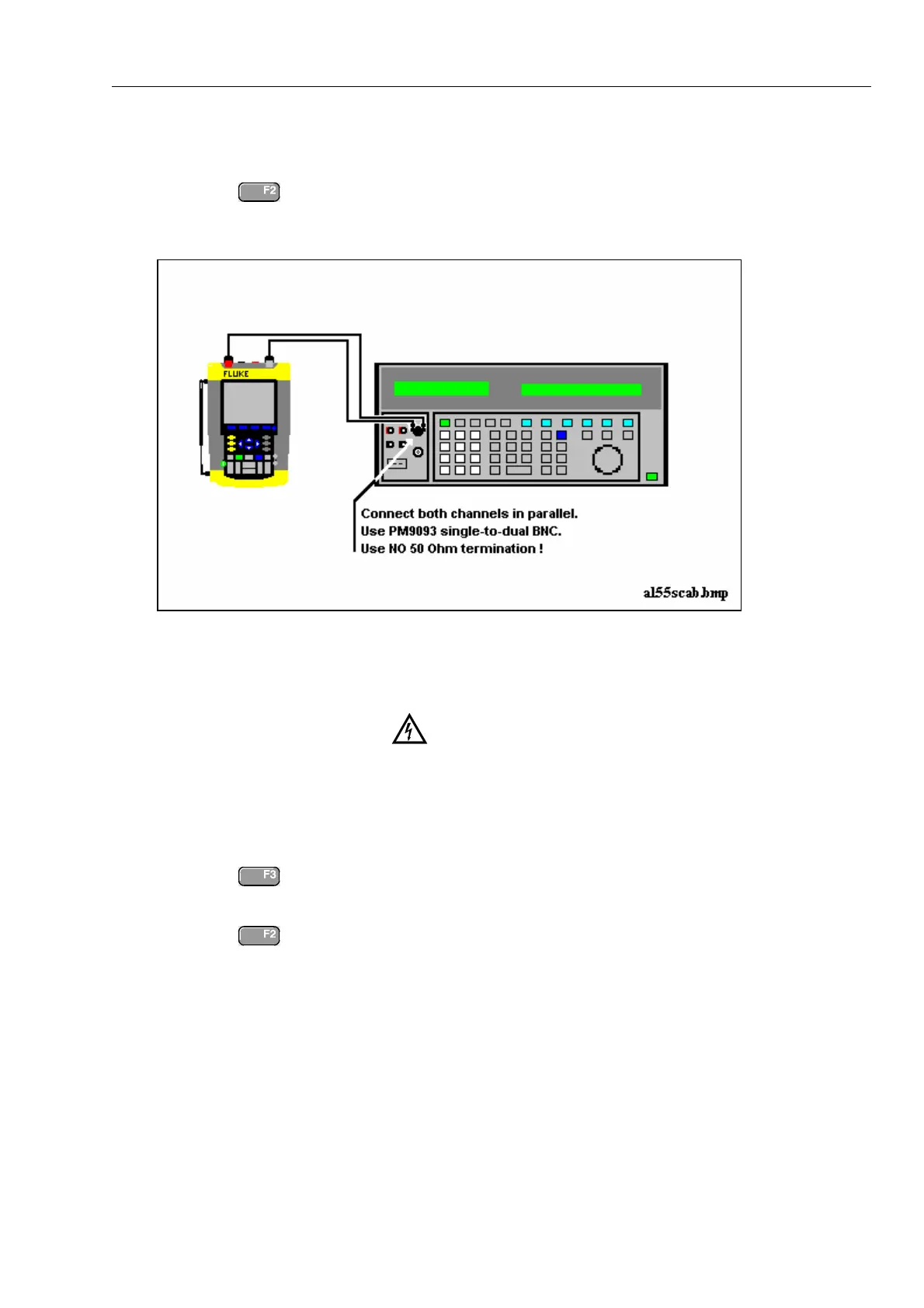 F2

FLUKE

Connect both channels in parallel.
Use PM9093 single-to-dual BNC.
Use NO 50 Ohm termination !

al55scab.bmp

F3

F2